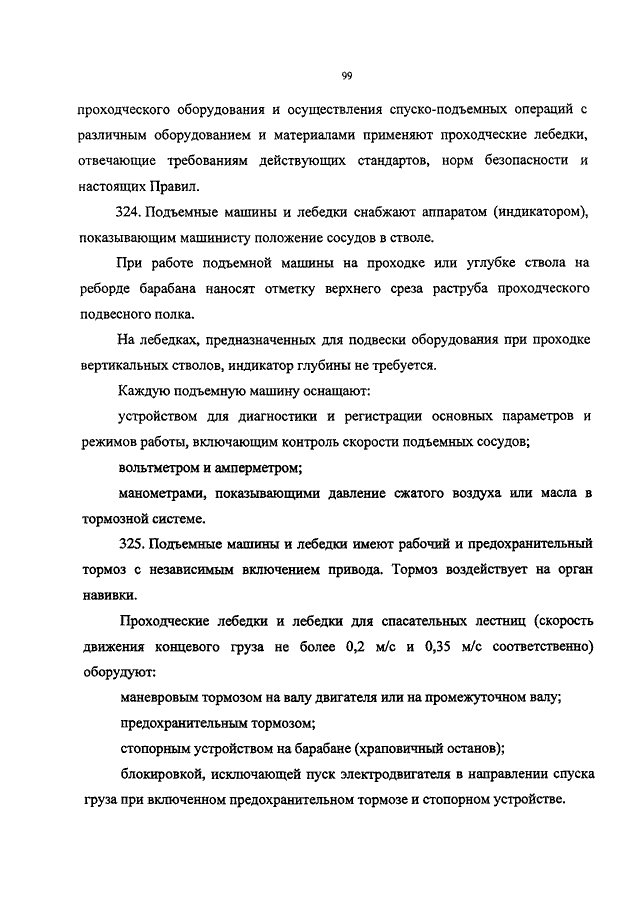 99

проходческого оборудования и осуществления спуско-подъемных операций с различным оборудованием и материалами применяют проходческие лебедки, отвечающие требованиям действующих стандартов, норм безопасности и настоящих Правил.

324. Подъемные машины и лебедки снабжают аппаратом (индикатором), показывающим машинисту положение сосудов в стволе.

При работе подъемной машины на проходке или углубке ствола на реборде барабана наносят отметку верхнего среза раструба проходческого подвесного полка.

На лебедках, предназначенных для подвески оборудования при проходке вертикальных стволов, индикатор глубины не требуется.

Каждую подъемную машину оснащают:

устройством для диагностики и регистрации основных параметров и режимов работы, включающим контроль скорости подъемных сосудов;

вольтметром и амперметром;

манометрами, показывающими давление сжатого воздуха или масла в тормозной системе.

325. Подъемные машины и лебедки имеют рабочий и предохранительный тормоз с независимым включением привода. Тормоз воздействует на орган навивки.

Проходческие лебедки и лебедки для спасательных лестниц (скорость движения концевого груза не более 0,2 м/с и 0,35 м/с соответственно) оборудуют:

маневровым тормозом на валу двигателя или на промежуточном валу;

предохранительным тормозом;

стопорным устройством на барабане (храповичный останов);

блокировкой, исключающей пуск электродвигателя в направлении спуска груза при включенном предохранительном тормозе и стопорном устройстве.